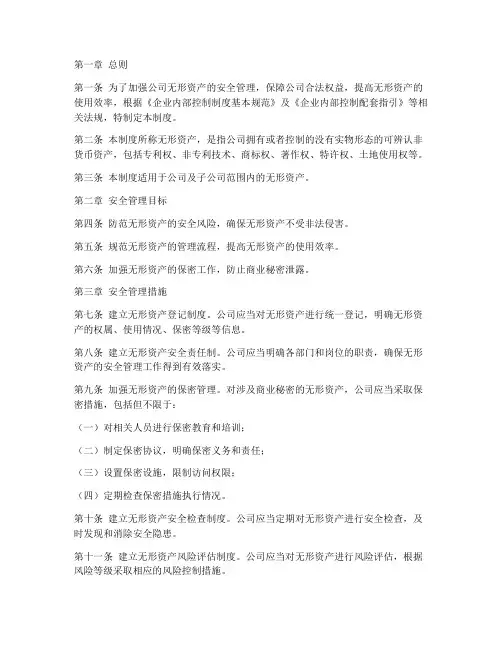 第一章 总则

第一条 为了加强公司无形资产的安全管理，保障公司合法权益，提高无形资产的使用效率，根据《企业内部控制制度基本规范》及《企业内部控制配套指引》等相关法规，特制定本制度。

第二条 本制度所称无形资产，是指公司拥有或者控制的没有实物形态的可辨认非货币资产，包括专利权、非专利技术、商标权、著作权、特许权、土地使用权等。

第三条 本制度适用于公司及子公司范围内的无形资产。

第二章 安全管理目标

第四条 防范无形资产的安全风险，确保无形资产不受非法侵害。

第五条 规范无形资产的管理流程，提高无形资产的使用效率。

第六条 加强无形资产的保密工作，防止商业秘密泄露。

第三章 安全管理措施

第七条 建立无形资产登记制度。公司应当对无形资产进行统一登记，明确无形资产的权属、使用情况、保密等级等信息。

第八条 建立无形资产安全责任制。公司应当明确各部门和岗位的职责，确保无形资产的安全管理工作得到有效落实。

第九条 加强无形资产的保密管理。对涉及商业秘密的无形资产，公司应当采取保密措施，包括但不限于：

（一）对相关人员进行保密教育和培训；

（二）制定保密协议，明确保密义务和责任；

（三）设置保密设施，限制访问权限；

（四）定期检查保密措施执行情况。

第十条 建立无形资产安全检查制度。公司应当定期对无形资产进行安全检查，及时发现和消除安全隐患。

第十一条 建立无形资产风险评估制度。公司应当对无形资产进行风险评估，根据风险等级采取相应的风险控制措施。